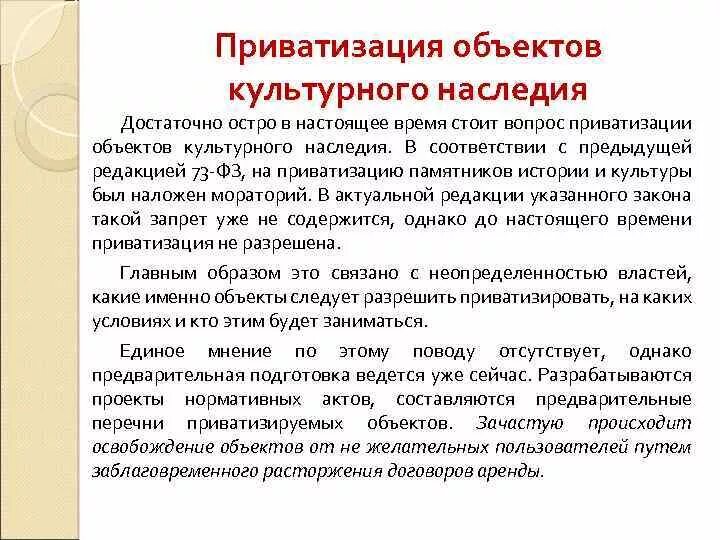 Приватизация объектов культурного наследия

Достаточно остро в настоящее время стоит вопрос приватизации объектов культурного наследия. В соответствии с предыдущей редакцией 73-ФЗ, на приватизацию памятников истории и культуры был наложен мораторий. В актуальной редакции указанного закона такой запрет уже не содержится, однако до настоящего времени приватизация не разрешена.

Главным образом это связано с неопределенностью властей, какие именно объекты следует разрешить приватизировать, на каких условиях и кто этим будет заниматься.

Единое мнение по этому поводу отсутствует, однако предварительная подготовка ведется уже сейчас. Разрабатываются проекты нормативных актов, составляются предварительные перечни приватизируемых объектов. Зачастую происходит освобождение объектов от не желательных пользователей путем заблаговременного расторжения договоров аренды.